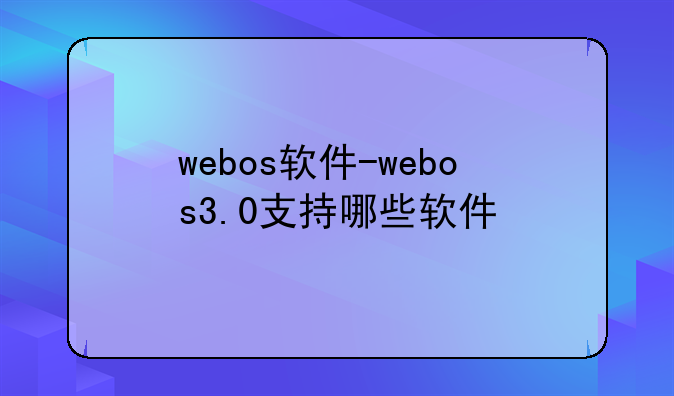 webos软件-webos3.0支持哪些软件